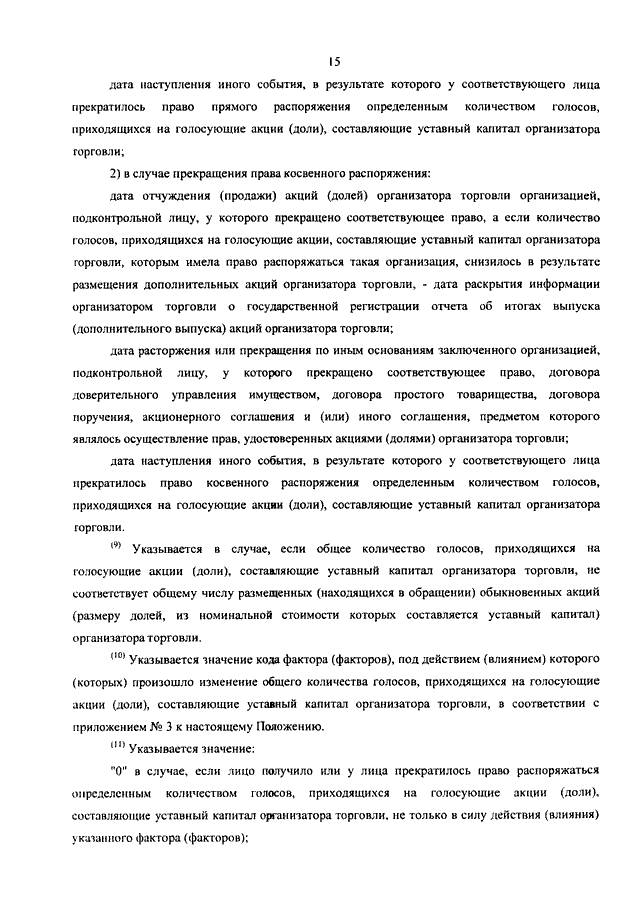 15

дата наступления иного события, в результате которого у соответствующего лица прекратилось право прямого распоряжения определенным количеством голосов, приходящихся на голосующие акции (доли), составляющие уставный капитал организатора торговли;

2) в случае прекращения права косвенного распоряжения:

дата отчуждения (продажи) акций (долей) организатора торговли организацией, подконтрольной лицу, у которого прекращено соответствующее право, а если количество голосов, приходящихся на голосующие акции, составляющие уставный капитал организатора торговли, которым имела право распоряжаться такая организация, снизилось в результате размещения дополнительных акций организатора торговли, - дата раскрытия информации организатором торговли о государственной регистрации отчета об итогах выпуска (дополнительного выпуска) акций организатора торговли;

дата расторжения или прекращения по иным основаниям заключенного организацией, подконтрольной лицу, у которого прекращено соответствующее право, договора доверительного управления имуществом, договора простого товарищества, договора поручения, акционерного соглашения и (или) иного соглашения, предметом которого являлось осуществление прав, удостоверенных акциями (долями) организатора торговли;

дата наступления иного события, в результате которого у соответствующего лица прекратилось право косвенного распоряжения определенным количеством голосов, приходящихся на голосующие акции (доли), составляющие уставный капитал организатора торговли.

$^{(9)}$ Указывается в случае, если общее количество голосов, приходящихся на голосующие акции (доли), составляющие уставный капитал организатора торговли, не соответствует общему числу размещенных (находящихся в обращении) обыкновенных акций (размеру долей, из номинальной стоимости которых составляется уставный капитал) организатора торговли.

$^{(10)}$ Указывается значение кода фактора (факторов), под действием (влиянием) которого (которых) произошло изменение общего количества голосов, приходящихся на голосующие акции (доли), составляющие уставный капитал организатора торговли, в соответствии с приложением № 3 к настоящему Положению.

$^{(11)}$ Указывается значение:

"0" в случае, если лицо получило или у лица прекратилось право распоряжаться определенным количеством голосов, приходящихся на голосующие акции (доли), составляющие уставный капитал организатора торговли, не только в силу действия (влияния) указанного фактора (факторов);